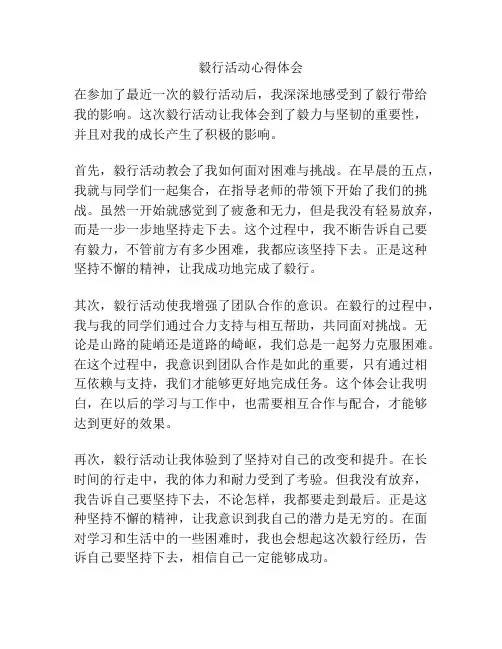 毅行活动心得体会

在参加了最近一次的毅行活动后，我深深地感受到了毅行带给我的影响。这次毅行活动让我体会到了毅力与坚韧的重要性，并且对我的成长产生了积极的影响。

首先，毅行活动教会了我如何面对困难与挑战。在早晨的五点，我就与同学们一起集合，在指导老师的带领下开始了我们的挑战。虽然一开始就感觉到了疲惫和无力，但是我没有轻易放弃，而是一步一步地坚持走下去。这个过程中，我不断告诉自己要有毅力，不管前方有多少困难，我都应该坚持下去。正是这种坚持不懈的精神，让我成功地完成了毅行。

其次，毅行活动使我增强了团队合作的意识。在毅行的过程中，我与我的同学们通过合力支持与相互帮助，共同面对挑战。无论是山路的陡峭还是道路的崎岖，我们总是一起努力克服困难。在这个过程中，我意识到团队合作是如此的重要，只有通过相互依赖与支持，我们才能够更好地完成任务。这个体会让我明白，在以后的学习与工作中，也需要相互合作与配合，才能够达到更好的效果。

再次，毅行活动让我体验到了坚持对自己的改变和提升。在长时间的行走中，我的体力和耐力受到了考验。但我没有放弃，我告诉自己要坚持下去，不论怎样，我都要走到最后。正是这种坚持不懈的精神，让我意识到我自己的潜力是无穷的。在面对学习和生活中的一些困难时，我也会想起这次毅行经历，告诉自己要坚持下去，相信自己一定能够成功。